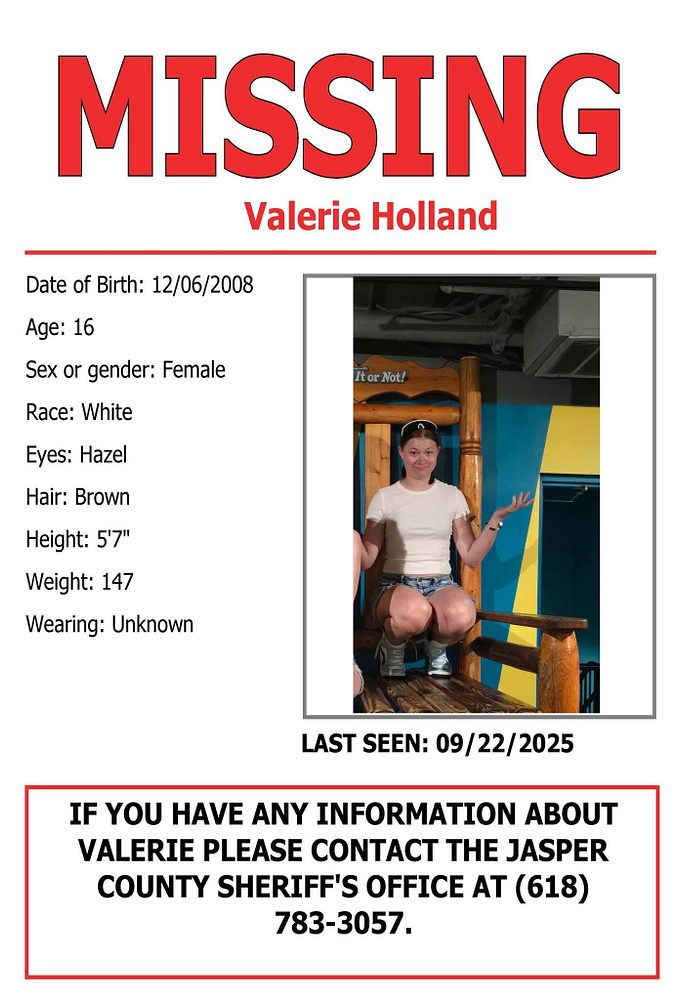 MISSING

Valerie Holland

Date of Birth: 12/06/2008

Age: 16

Sex or gender: Female

Race: White

Eyes: Hazel

Hair: Brown

Height: 5'7"

Weight: 147

Wearing: Unknown

It or Not!

LAST SEEN: 09/22/2025

IF YOU HAVE ANY INFORMATION ABOUT VALERIE PLEASE CONTACT THE JASPER COUNTY SHERIFF'S OFFICE AT (618) 783-3057.